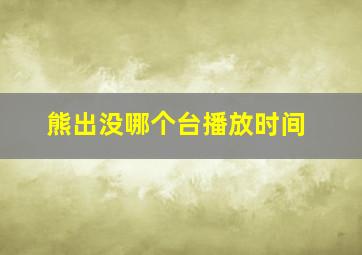 熊出没哪个台播放时间